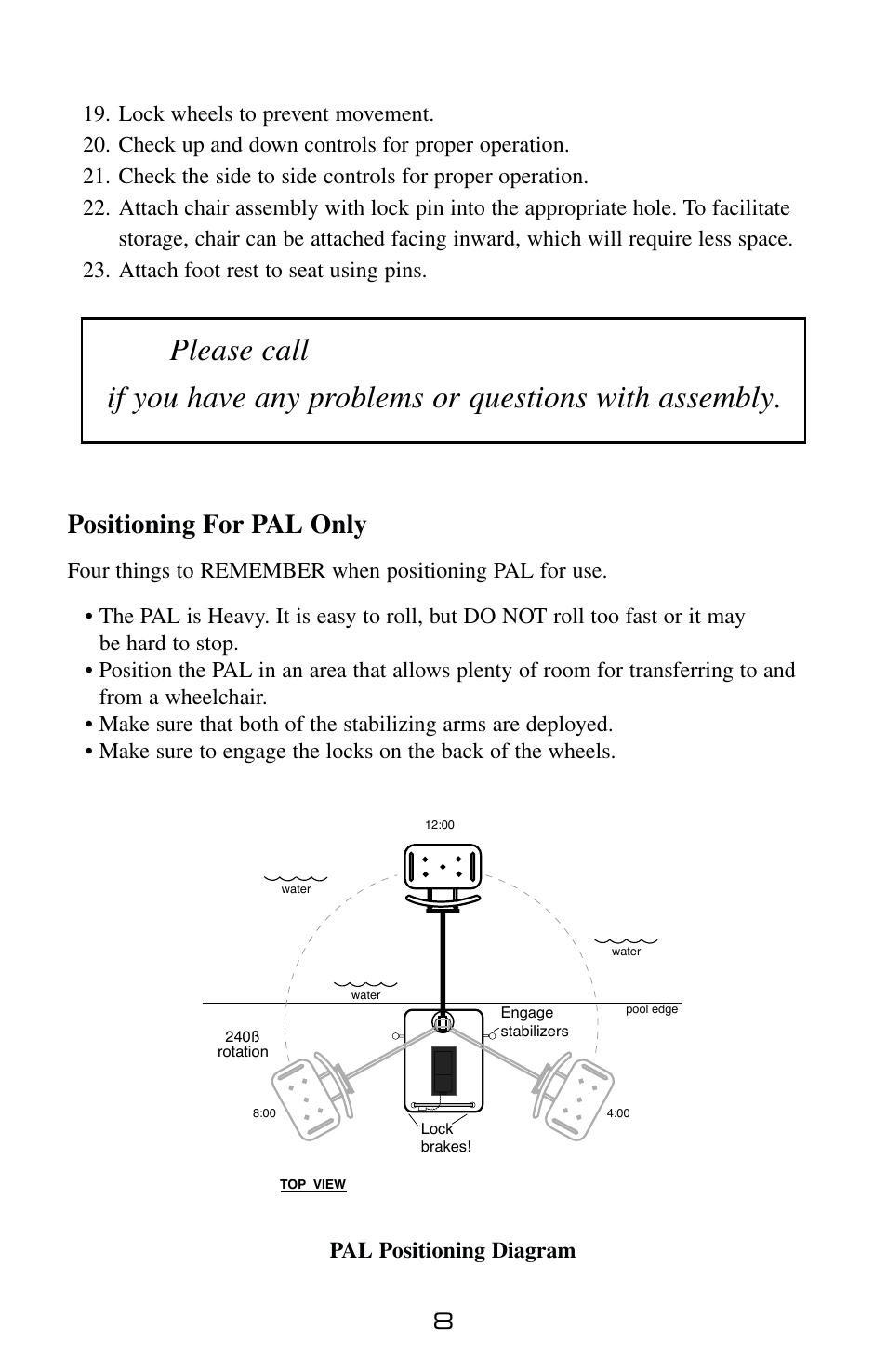 19. Lock wheels to prevent movement.
20. Check up and down controls for proper operation.
21. Check the side to side controls for proper operation.
22. Attach chair assembly with lock pin into the appropriate hole. To facilitate storage, chair can be attached facing inward, which will require less space.
23. Attach foot rest to seat using pins.

Please call
if you have any problems or questions with assembly.

Positioning For PAL Only

Four things to REMEMBER when positioning PAL for use.

• The PAL is Heavy. It is easy to roll, but DO NOT roll too fast or it may be hard to stop.
• Position the PAL in an area that allows plenty of room for transferring to and from a wheelchair.
• Make sure that both of the stabilizing arms are deployed.
• Make sure to engage the locks on the back of the wheels.

12:00
water
water
water
pool edge
Engage stabilizers
240ß rotation
8:00
4:00
Lock brakes!
TOP VIEW

PAL Positioning Diagram

8